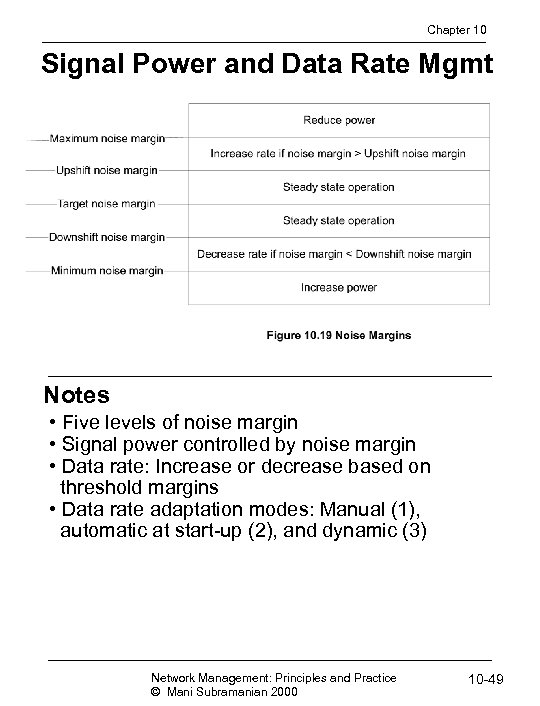 Chapter 10

Signal Power and Data Rate Mgmt

Maximum noise margin
Upshift noise margin
Target noise margin
Downshift noise margin
Minimum noise margin

Reduce power
Increase rate if noise margin > Upshift noise margin
Steady state operation
Steady state operation
Decrease rate if noise margin < Downshift noise margin
Increase power

Figure 10.19 Noise Margins

Notes
• Five levels of noise margin
• Signal power controlled by noise margin
• Data rate: Increase or decrease based on threshold margins
• Data rate adaptation modes: Manual (1), automatic at start-up (2), and dynamic (3)

Network Management: Principles and Practice
© Mani Subramanian 2000

10-49